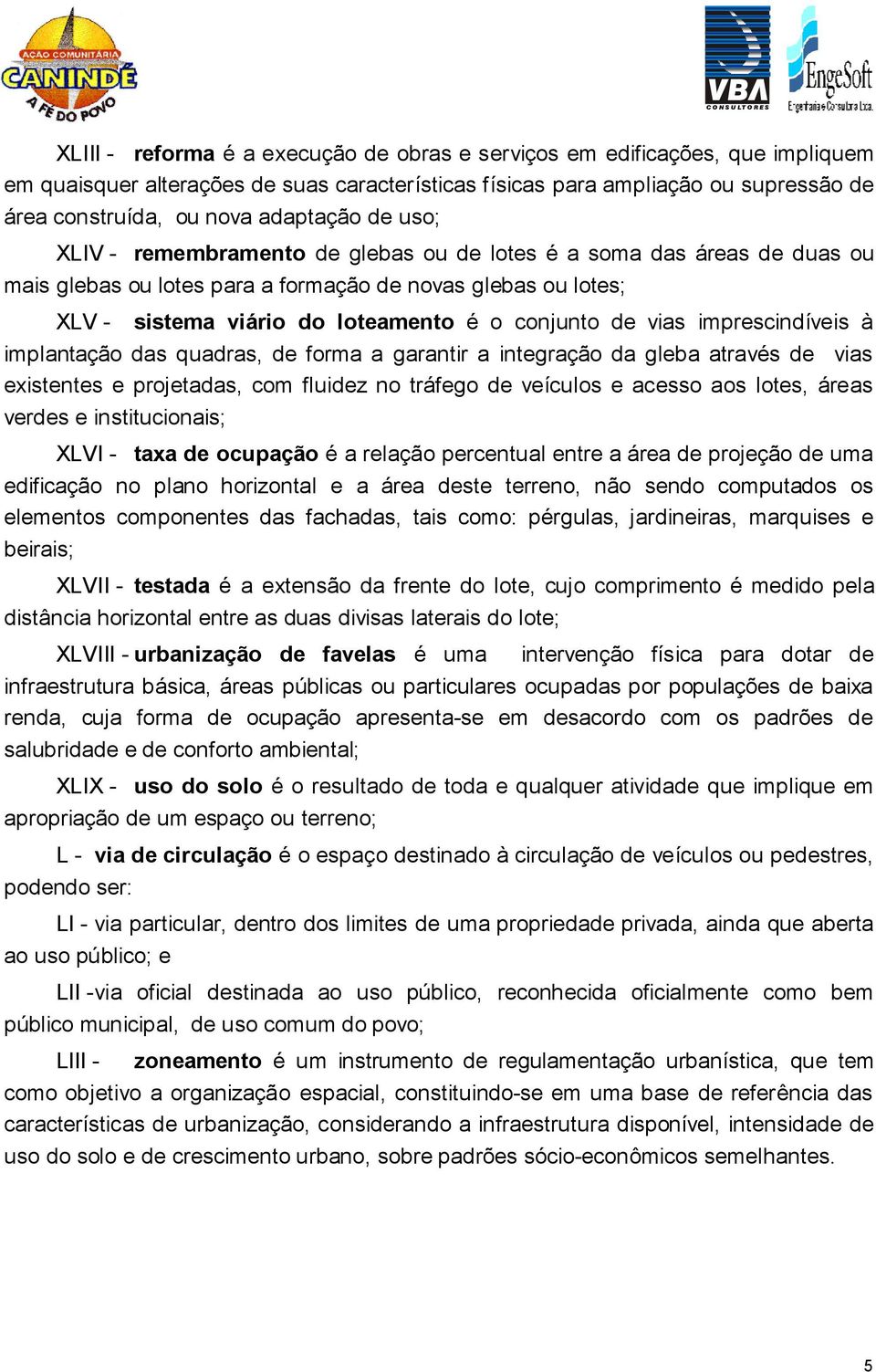 AÇÃO COMUNITÁRIA
CANINDÉ
A FÉ DO POVO

VBA
CONSULTORES

EngeSoft
Engenharia e Consultoria Ltda.

XLIII - reforma é a execução de obras e serviços em edificações, que impliquem em quaisquer alterações de suas características físicas para ampliação ou supressão de área construída, ou nova adaptação de uso;

XLIV - remembramento de glebas ou de lotes é a soma das áreas de duas ou mais glebas ou lotes para a formação de novas glebas ou lotes;

XLV - sistema viário do loteamento é o conjunto de vias imprescindíveis à implantação das quadras, de forma a garantir a integração da gleba através de vias existentes e projetadas, com fluidez no tráfego de veículos e acesso aos lotes, áreas verdes e institucionais;

XLVI - taxa de ocupação é a relação percentual entre a área de projeção de uma edificação no plano horizontal e a área deste terreno, não sendo computados os elementos componentes das fachadas, tais como: pérgulas, jardineiras, marquises e beirais;

XLVII - testada é a extensão da frente do lote, cujo comprimento é medido pela distância horizontal entre as duas divisas laterais do lote;

XLVIII - urbanização de favelas é uma intervenção física para dotar de infraestrutura básica, áreas públicas ou particulares ocupadas por populações de baixa renda, cuja forma de ocupação apresenta-se em desacordo com os padrões de salubridade e de conforto ambiental;

XLIX - uso do solo é o resultado de toda e qualquer atividade que implique em apropriação de um espaço ou terreno;

L - via de circulação é o espaço destinado à circulação de veículos ou pedestres, podendo ser:

LI - via particular, dentro dos limites de uma propriedade privada, ainda que aberta ao uso público; e

LII -via oficial destinada ao uso público, reconhecida oficialmente como bem público municipal, de uso comum do povo;

LIII - zoneamento é um instrumento de regulamentação urbanística, que tem como objetivo a organização espacial, constituindo-se em uma base de referência das características de urbanização, considerando a infraestrutura disponível, intensidade de uso do solo e de crescimento urbano, sobre padrões sócio-econômicos semelhantes.

5